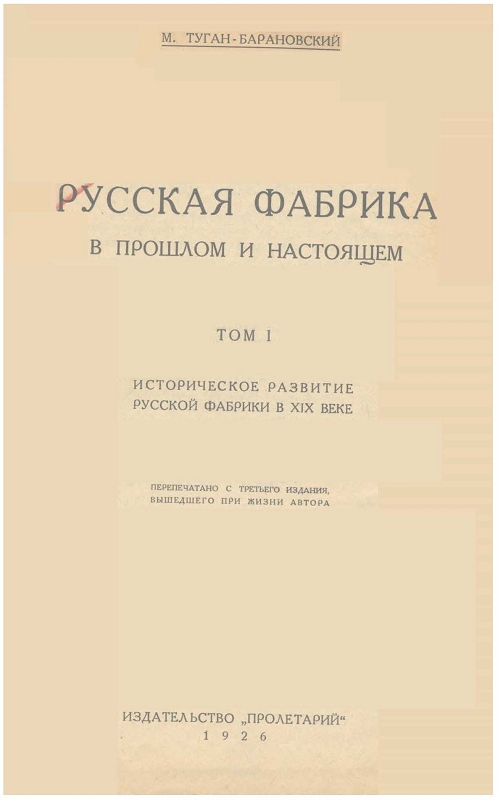 М. ТУГАН-БАРАНОВСКИЙ

РУССКАЯ ФАБРИКА
В ПРОШЛОМ И НАСТОЯЩЕМ

ТОМ I

ИСТОРИЧЕСКОЕ РАЗВИТИЕ
РУССКОЙ ФАБРИКИ В XIX ВЕКЕ

ПЕРЕПЕЧАТАНО С ТРЕТЬЕГО ИЗДАНИЯ,
ВЫШЕДШЕГО ПРИ ЖИЗНИ АВТОРА

ИЗДАТЕЛЬСТВО „ПРОЛЕТАРИЙ“
1926